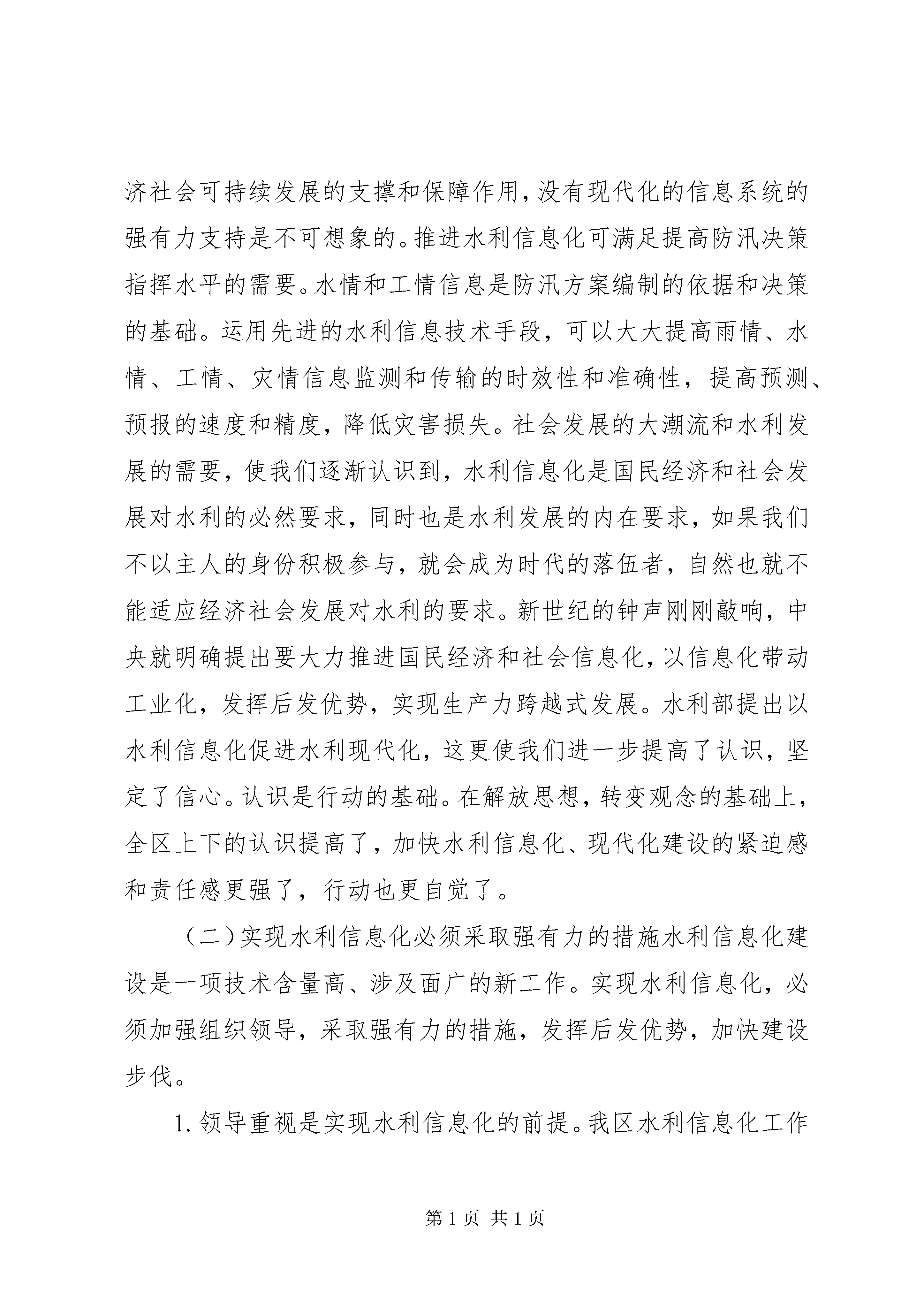 济社会可持续发展的支撑和保障作用，没有现代化的信息系统的强有力支持是不可想象的。推进水利信息化可满足提高防汛决策指挥水平的需要。水情和工情信息是防汛方案编制的依据和决策的基础。运用先进的水利信息技术手段，可以大大提高雨情、水情、工情、灾情信息监测和传输的时效性和准确性，提高预测、预报的速度和精度，降低灾害损失。社会发展的大潮流和水利发展的需要，使我们逐渐认识到，水利信息化是国民经济和社会发展对水利的必然要求，同时也是水利发展的内在要求，如果我们不以主人的身份积极参与，就会成为时代的落伍者，自然也就不能适应经济社会发展对水利的要求。新世纪的钟声刚刚敲响，中央就明确提出要大力推进国民经济和社会信息化，以信息化带动工业化，发挥后发优势，实现生产力跨越式发展。水利部提出以水利信息化促进水利现代化，这更使我们进一步提高了认识，坚定了信心。认识是行动的基础。在解放思想，转变观念的基础上，全区上下的认识提高了，加快水利信息化、现代化建设的紧迫感和责任感更强了，行动也更自觉了。

（二）实现水利信息化必须采取强有力的措施水利信息化建设是一项技术含量高、涉及面广的新工作。实现水利信息化，必须加强组织领导，采取强有力的措施，发挥后发优势，加快建设步伐。

1. 领导重视是实现水利信息化的前提。我区水利信息化工作

第 1 页 共 1 页